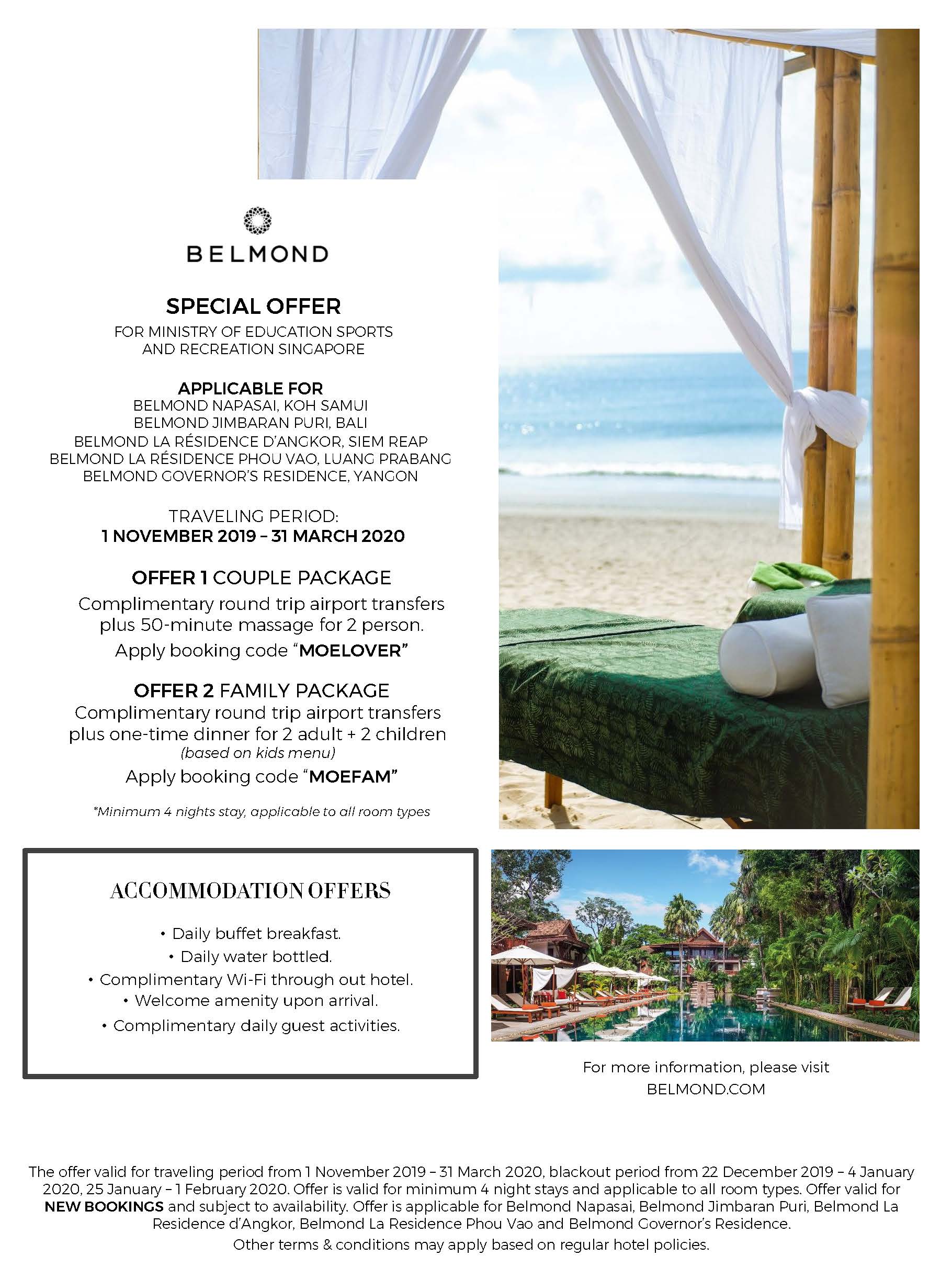 BELMOND

SPECIAL OFFER

FOR MINISTRY OF EDUCATION SPORTS AND RECREATION SINGAPORE

APPLICABLE FOR
BELMOND NAPASAI, KOH SAMUI
BELMOND JIMBARAN PURI, BALI
BELMOND LA RÉSIDENCE D'ANGKOR, SIEM REAP
BELMOND LA RÉSIDENCE PHOU VAO, LUANG PRABANG
BELMOND GOVERNOR'S RESIDENCE, YANGON

TRAVELING PERIOD:
1 NOVEMBER 2019 – 31 MARCH 2020

OFFER 1 COUPLE PACKAGE
Complimentary round trip airport transfers plus 50-minute massage for 2 person.
Apply booking code "MOELOVER"

OFFER 2 FAMILY PACKAGE
Complimentary round trip airport transfers plus one-time dinner for 2 adult + 2 children
(based on kids menu)
Apply booking code "MOEFAM"

*Minimum 4 nights stay, applicable to all room types

ACCOMMODATION OFFERS

• Daily buffet breakfast.
• Daily water bottled.
• Complimentary Wi-Fi through out hotel.
• Welcome amenity upon arrival.
• Complimentary daily guest activities.

For more information, please visit
BELMOND.COM

The offer valid for traveling period from 1 November 2019 – 31 March 2020, blackout period from 22 December 2019 – 4 January 2020, 25 January – 1 February 2020. Offer is valid for minimum 4 night stays and applicable to all room types. Offer valid for NEW BOOKINGS and subject to availability. Offer is applicable for Belmond Napasai, Belmond Jimbaran Puri, Belmond La Residence d'Angkor, Belmond La Residence Phou Vao and Belmond Governor's Residence.
Other terms & conditions may apply based on regular hotel policies.